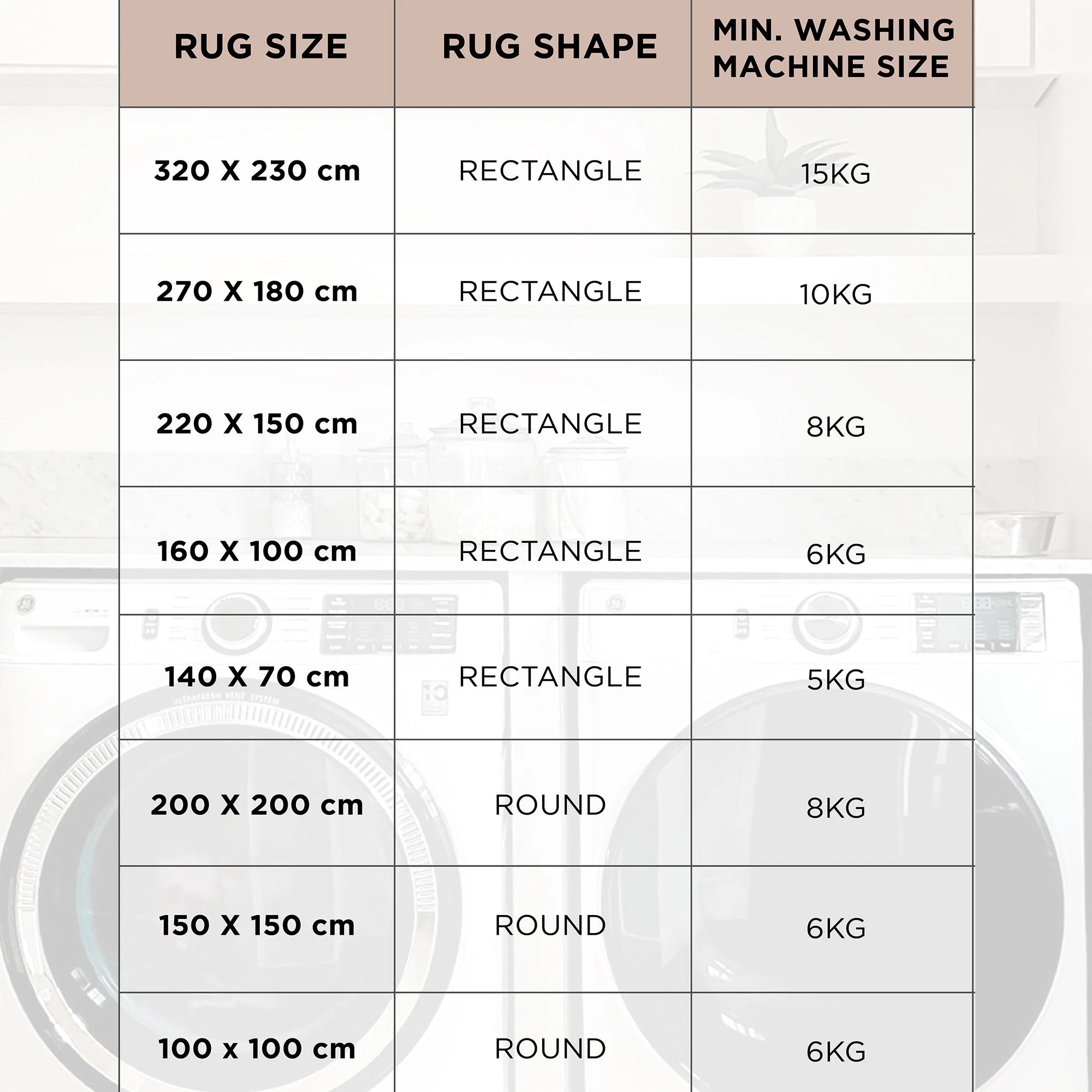 | RUG SIZE | RUG SHAPE | MIN. WASHING MACHINE SIZE |
|---|---|---|
| 320 X 230 cm | RECTANGLE | 15KG |
| 270 X 180 cm | RECTANGLE | 10KG |
| 220 X 150 cm | RECTANGLE | 8KG |
| 160 X 100 cm | RECTANGLE | 6KG |
| 140 X 70 cm | RECTANGLE | 5KG |
| 200 X 200 cm | ROUND | 8KG |
| 150 X 150 cm | ROUND | 6KG |
| 100 x 100 cm | ROUND | 6KG |